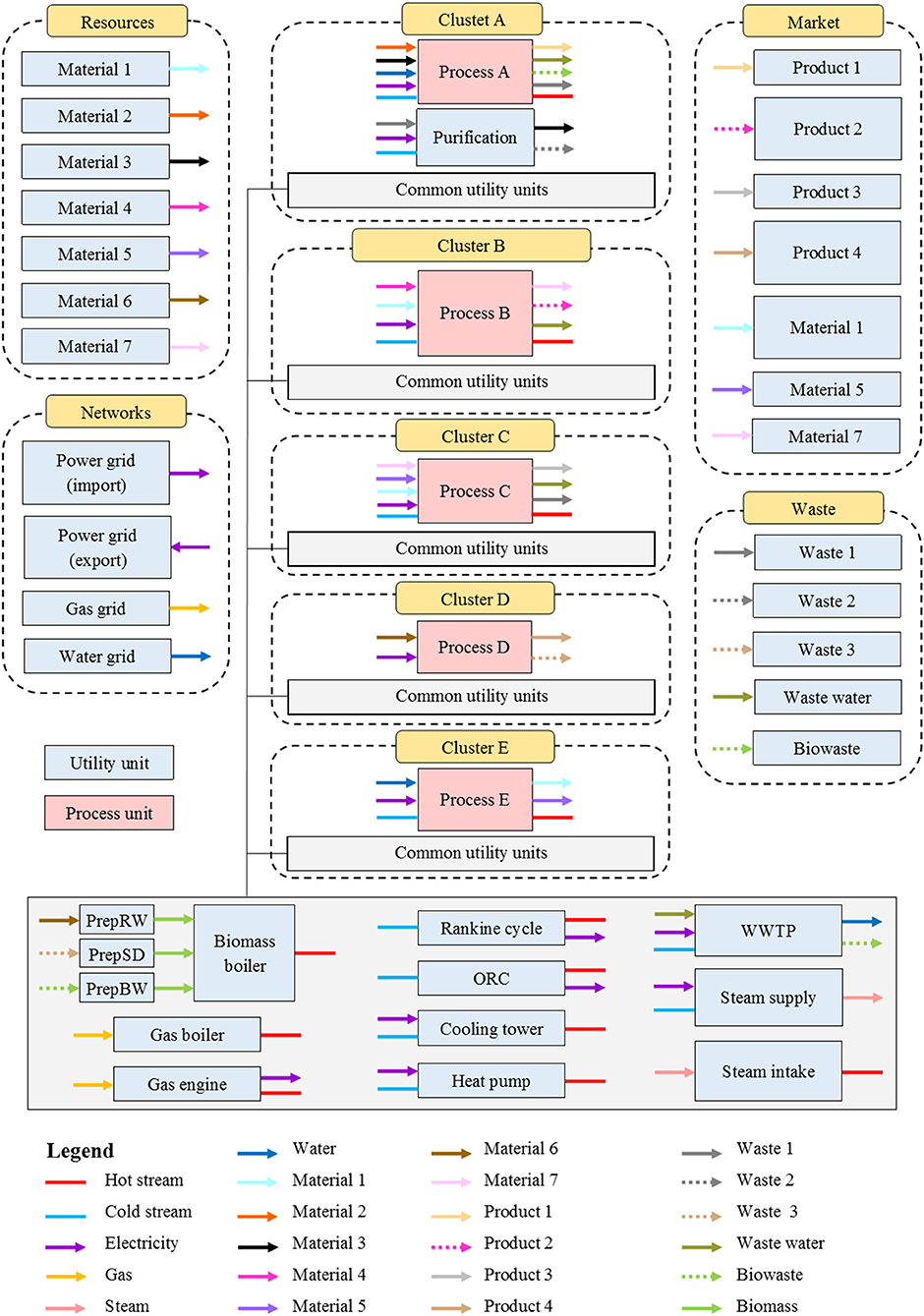 Resources
Material 1
Material 2
Material 3
Material 4
Material 5
Material 6
Material 7

Networks
Power grid (import)
Power grid (export)
Gas grid
Water grid

Utility unit
Process unit

Clustet A
Process A
Purification
Common utility units

Cluster B
Process B
Common utility units

Cluster C
Process C
Common utility units

Cluster D
Process D
Common utility units

Cluster E
Process E
Common utility units

Market
Product 1
Product 2
Product 3
Product 4
Material 1
Material 5
Material 7

Waste
Waste 1
Waste 2
Waste 3
Waste water
Biowaste

PrepRW
PrepSD
PrepBW
Biomass boiler
Gas boiler
Gas engine
Rankine cycle
ORC
Cooling tower
Heat pump
WWTP
Steam supply
Steam intake

Legend
Hot stream
Cold stream
Electricity
Gas
Steam
Water
Material 1
Material 2
Material 3
Material 4
Material 5
Material 6
Material 7
Product 1
Product 2
Product 3
Product 4
Waste 1
Waste 2
Waste 3
Waste water
Biowaste
Biomass